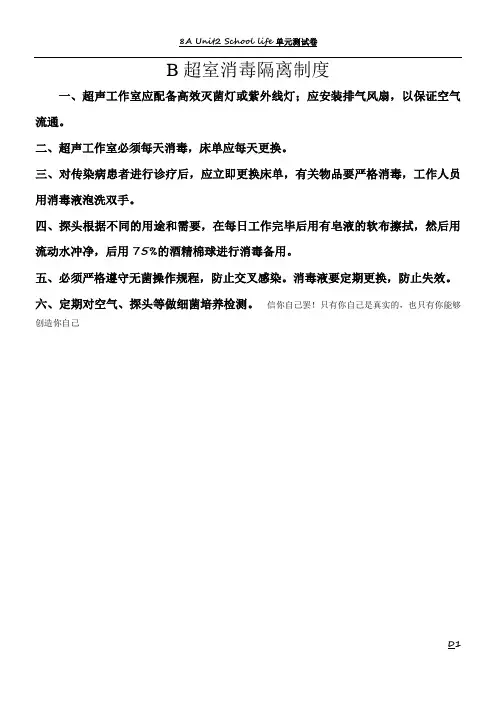 8A Unit2 School life 单元测试卷

B 超室消毒隔离制度

一、超声工作室应配备高效灭菌灯或紫外线灯；应安装排气风扇，以保证空气流通。

二、超声工作室必须每天消毒，床单应每天更换。

三、对传染病患者进行诊疗后，应立即更换床单，有关物品要严格消毒，工作人员用消毒液泡洗双手。

四、探头根据不同的用途和需要，在每日工作完毕后用有皂液的软布擦拭，然后用流动水冲净，后用 75%的酒精棉球进行消毒备用。

五、必须严格遵守无菌操作规程，防止交叉感染。消毒液要定期更换，防止失效。

六、定期对空气、探头等做细菌培养检测。 信你自己罢！只有你自己是真实的，也只有你能够创造你自己

D1